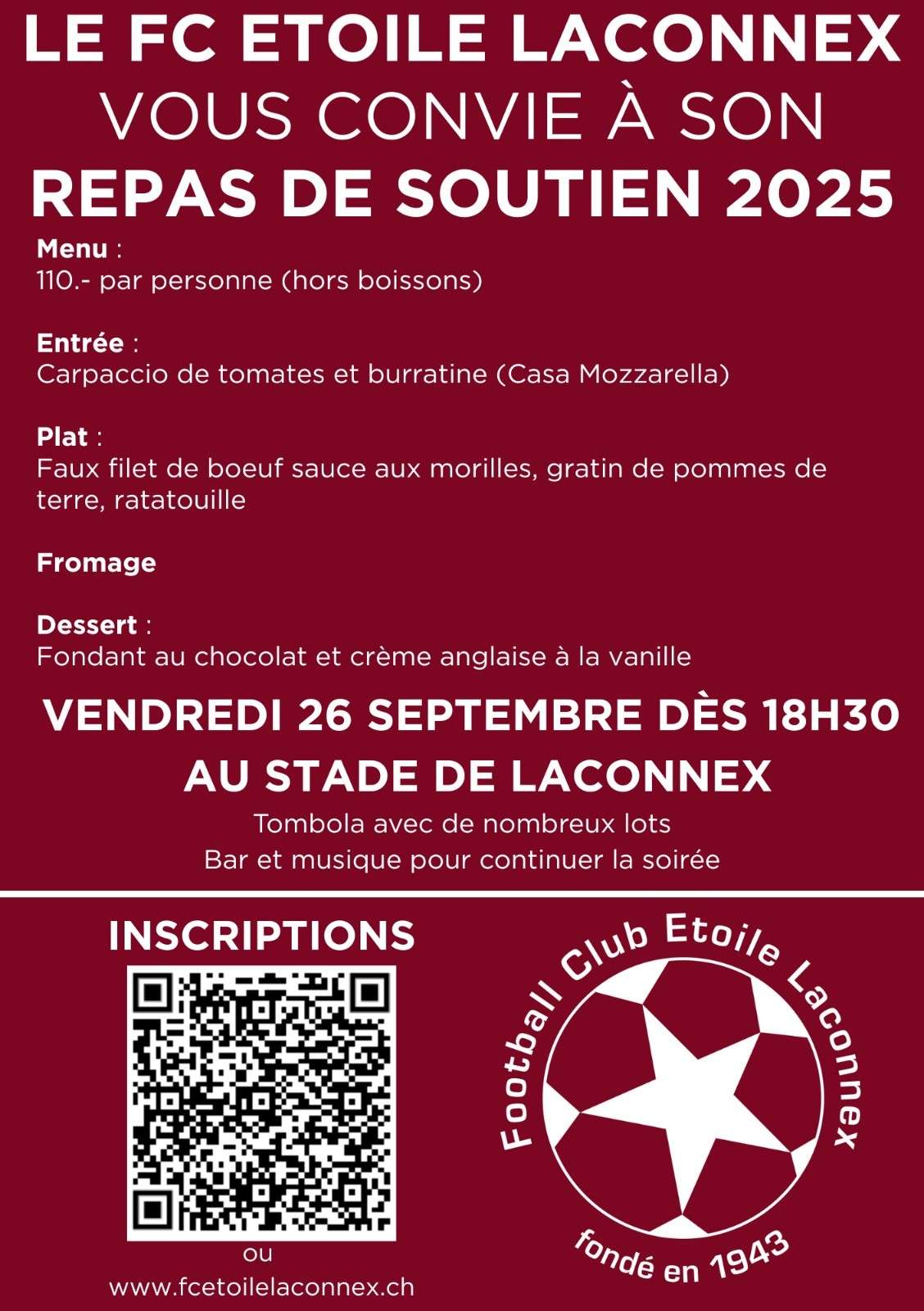 LE FC ETOILE LACONNEX
VOUS CONVIE À SON
REPAS DE SOUTIEN 2025

Menu :
110.- par personne (hors boissons)

Entrée :
Carpaccio de tomates et burratine (Casa Mozzarella)

Plat :
Faux filet de boeuf sauce aux morilles, gratin de pommes de terre, ratatouille

Fromage

Dessert :
Fondant au chocolat et crème anglaise à la vanille

VENDREDI 26 SEPTEMBRE DÈS 18H30
AU STADE DE LACONNEX
Tombola avec de nombreux lots
Bar et musique pour continuer la soirée

INSCRIPTIONS
ou
www.fcetoilelaconnex.ch

Football Club Etoile Laconnex
fondé en 1943